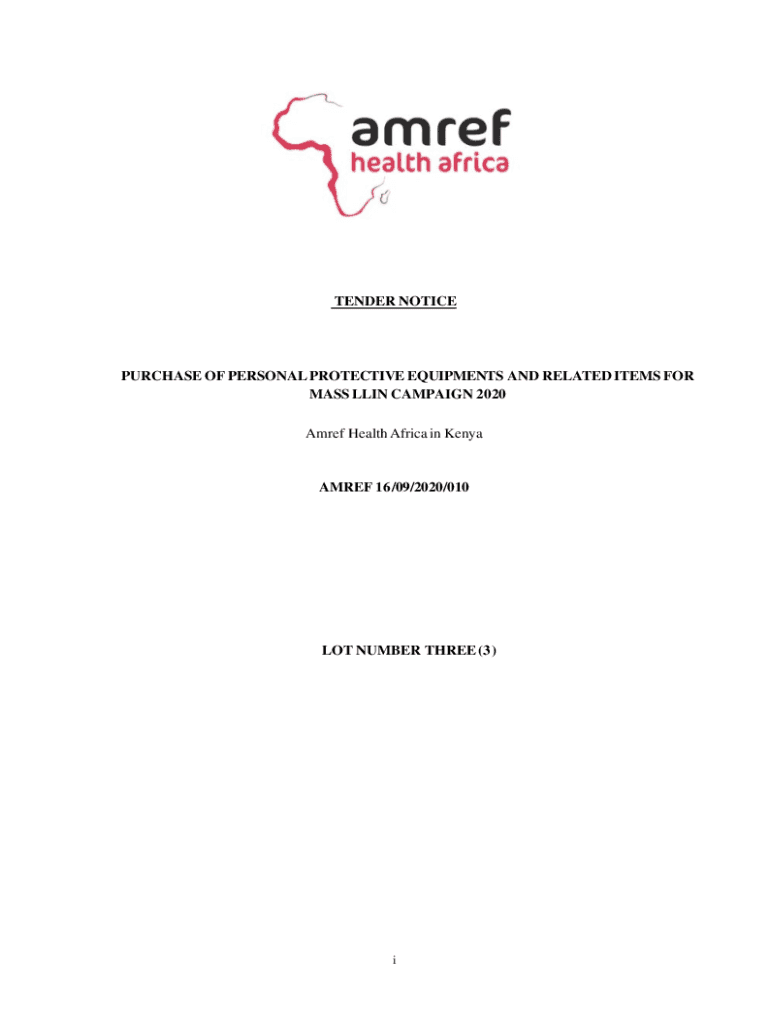 amref
health africa

TENDER NOTICE

PURCHASE OF PERSONAL PROTECTIVE EQUIPMENTS AND RELATED ITEMS FOR MASS LLIN CAMPAIGN 2020

Amref Health Africa in Kenya

AMREF 16/09/2020/010

LOT NUMBER THREE (3)

i